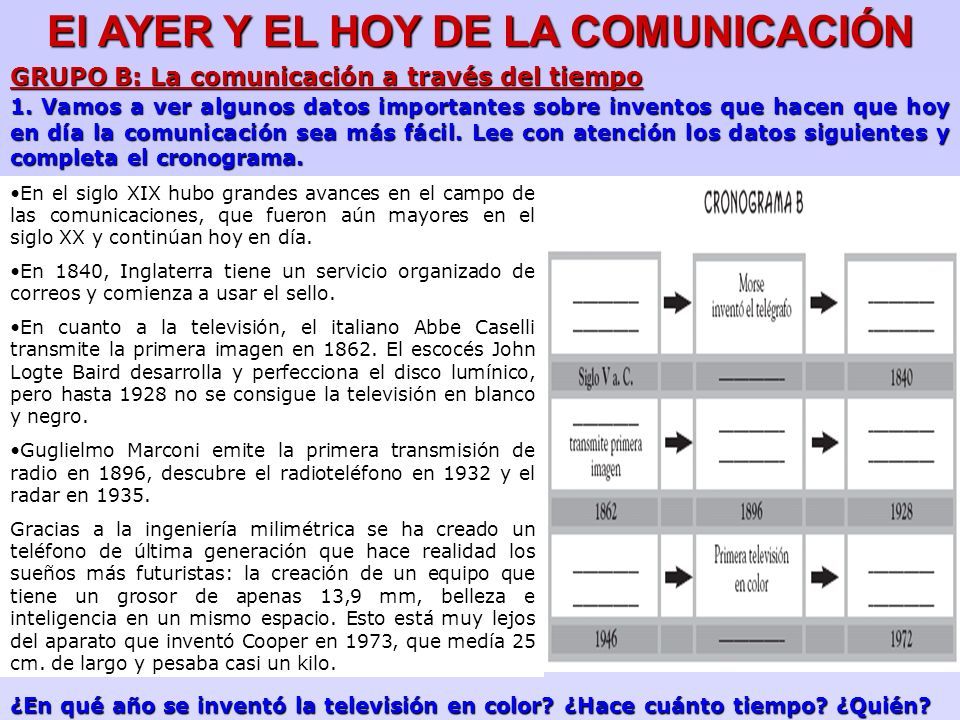 El AYER Y EL HOY DE LA COMUNICACIÓN

GRUPO B: La comunicación a través del tiempo

1. Vamos a ver algunos datos importantes sobre inventos que hacen que hoy en día la comunicación sea más fácil. Lee con atención los datos siguientes y completa el cronograma.

•En el siglo XIX hubo grandes avances en el campo de las comunicaciones, que fueron aún mayores en el siglo XX y continúan hoy en día.

•En 1840, Inglaterra tiene un servicio organizado de correos y comienza a usar el sello.

•En cuanto a la televisión, el italiano Abbe Caselli transmite la primera imagen en 1862. El escocés John Logte Baird desarrolla y perfecciona el disco lumínico, pero hasta 1928 no se consigue la televisión en blanco y negro.

•Guglielmo Marconi emite la primera transmisión de radio en 1896, descubre el radioteléfono en 1932 y el radar en 1935.

Gracias a la ingeniería milimétrica se ha creado un teléfono de última generación que hace realidad los sueños más futuristas: la creación de un equipo que tiene un grosor de apenas 13,9 mm, belleza e inteligencia en un mismo espacio. Esto está muy lejos del aparato que inventó Cooper en 1973, que medía 25 cm. de largo y pesaba casi un kilo.

CRONOGRAMA B

| ______ ______ | Morse inventó el telégrafo | ______ ______ |
|---|---|---|
| Siglo V a. C. | ______ | 1840 |
| ______ transmite primera imagen | ______ ______ | ______ ______ |
| 1862 | 1896 | 1928 |
| ______ ______ | Primera televisión en color | ______ ______ |
| 1946 | ______ | 1972 |

¿En qué año se inventó la televisión en color? ¿Hace cuánto tiempo? ¿Quién?